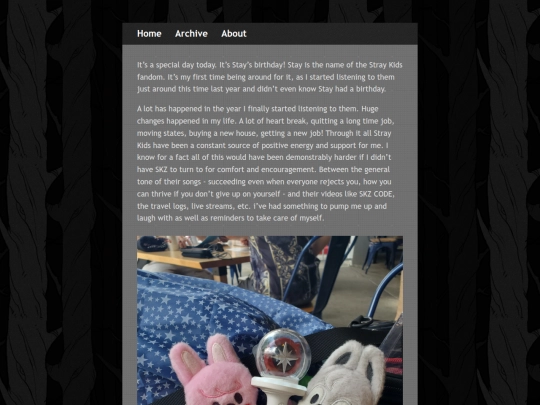 Home Archive About

It's a special day today. It's Stay's birthday! Stay is the name of the Stray Kids fandom. It's my first time being around for it, as I started listening to them just around this time last year and didn't even know Stay had a birthday.

A lot has happened in the year I finally started listening to them. Huge changes happened in my life. A lot of heart break, quitting a long time job, moving states, buying a new house, getting a new job! Through it all Stray Kids have been a constant source of positive energy and support for me. I know for a fact all of this would have been demonstrably harder if I didn't have SKZ to turn to for comfort and encouragement. Between the general tone of their songs - succeeding even when everyone rejects you, how you can thrive if you don't give up on yourself - and their videos like SKZ CODE, the travel logs, live streams, etc. I've had something to pump me up and laugh with as well as reminders to take care of myself.